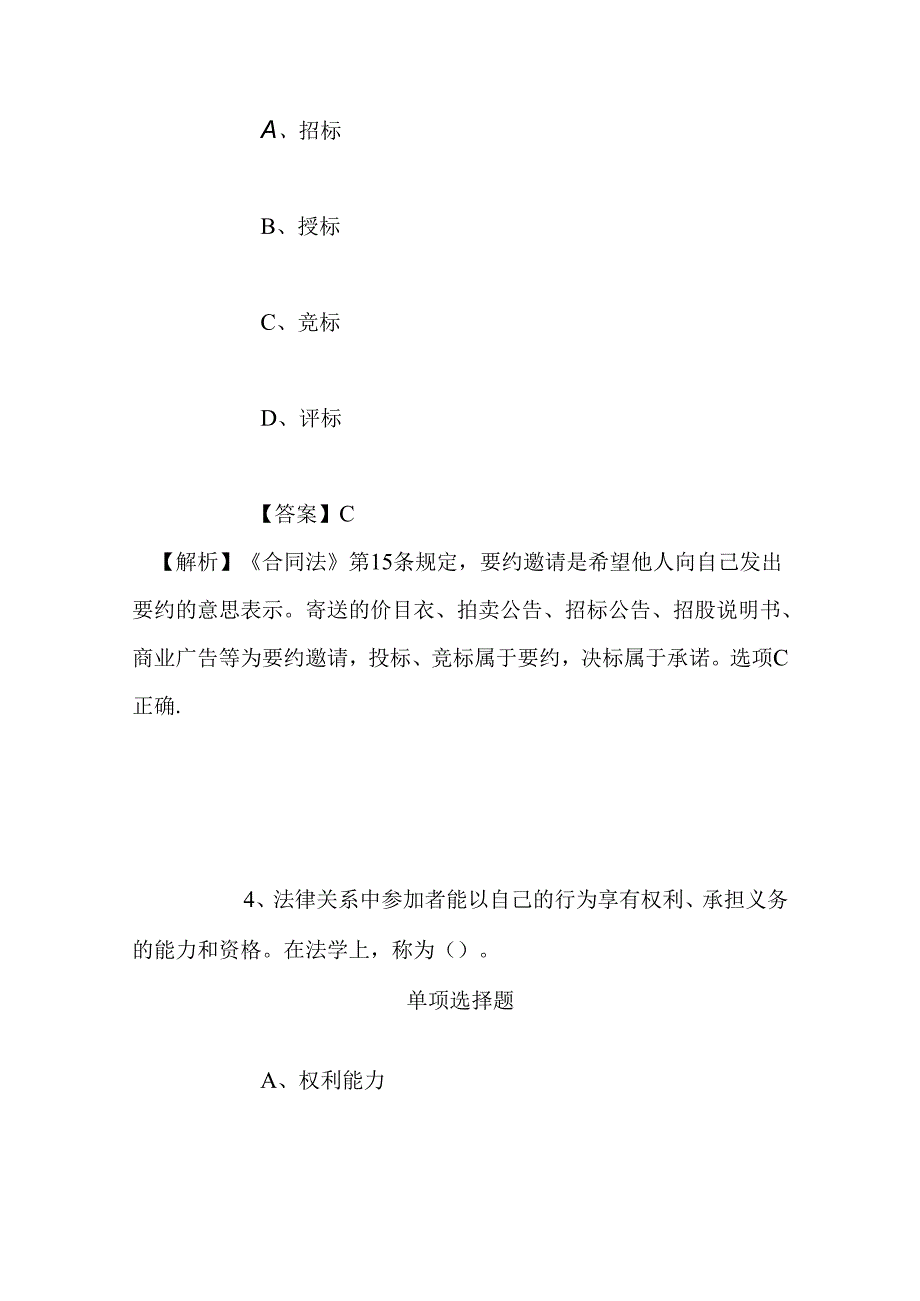 A、招标

B、授标

C、竞标

D、评标

【答案】C

【解析】《合同法》第15条规定，要约邀请是希望他人向自己发出要约的意思表示。寄送的价目衣、拍卖公告、招标公告、招股说明书、商业广告等为要约邀请，投标、竞标属于要约，决标属于承诺。选项C正确.

4、法律关系中参加者能以自己的行为享有权利、承担义务的能力和资格。在法学上，称为（）。

单项选择题

A、权利能力